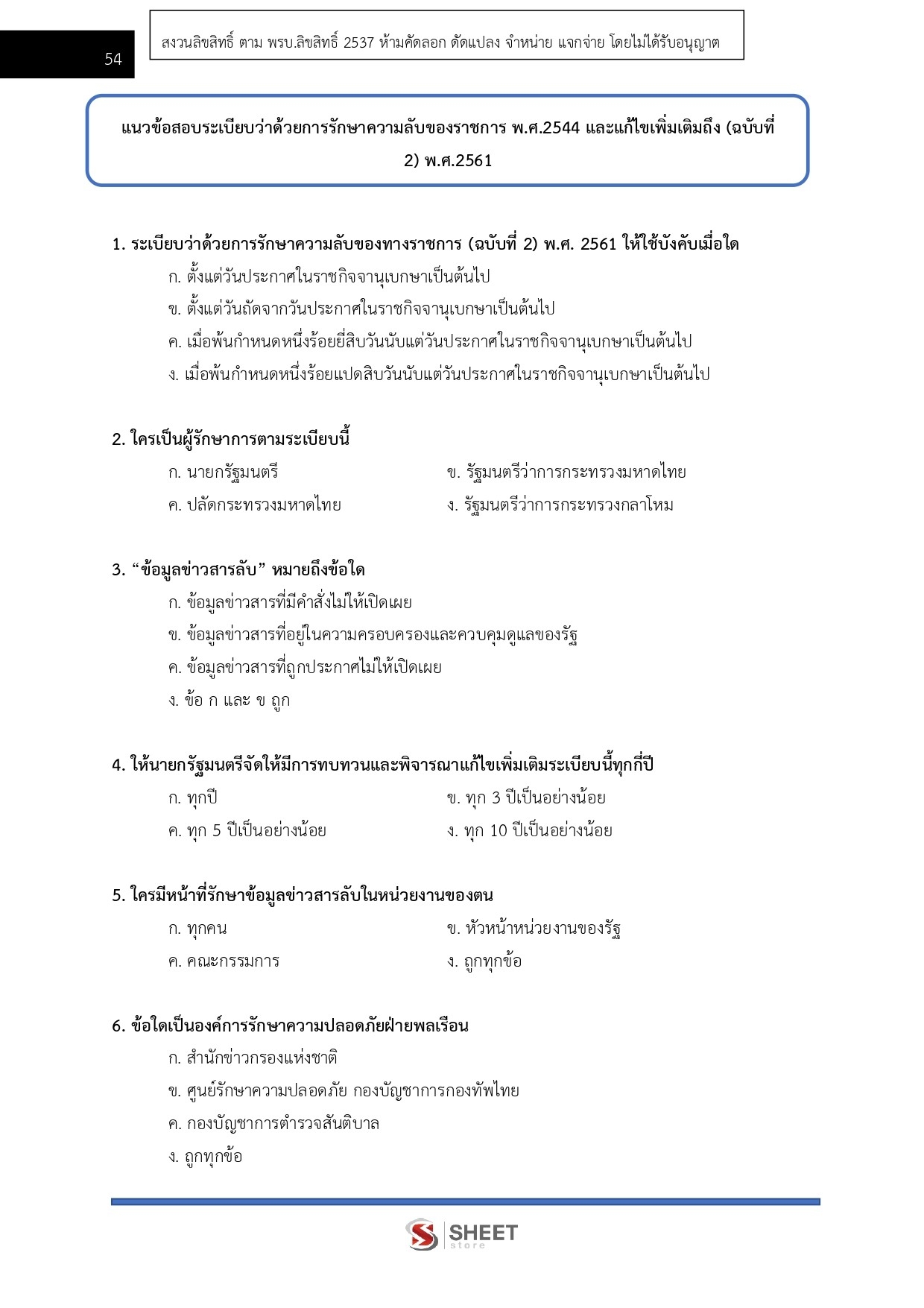 54

สงวนลิขสิทธิ์ ตาม พรบ.ลิขสิทธิ์ 2537 ห้ามคัดลอก ดัดแปลง จำหน่าย แจกจ่าย โดยไม่ได้รับอนุญาต

แนวข้อสอบระเบียบว่าด้วยการรักษาความลับของราชการ พ.ศ.2544 และแก้ไขเพิ่มเติมถึง (ฉบับที่ 2) พ.ศ.2561

1. ระเบียบว่าด้วยการรักษาความลับของทางราชการ (ฉบับที่ 2) พ.ศ. 2561 ให้ใช้บังคับเมื่อใด
ก. ตั้งแต่วันประกาศในราชกิจจานุเบกษาเป็นต้นไป
ข. ตั้งแต่วันถัดจากวันประกาศในราชกิจจานุเบกษาเป็นต้นไป
ค. เมื่อพ้นกำหนดหนึ่งร้อยยี่สิบวันนับแต่วันประกาศในราชกิจจานุเบกษาเป็นต้นไป
ง. เมื่อพ้นกำหนดหนึ่งร้อยแปดสิบวันนับแต่วันประกาศในราชกิจจานุเบกษาเป็นต้นไป

2. ใครเป็นผู้รักษาการตามระเบียบนี้
ก. นายกรัฐมนตรี
ข. รัฐมนตรีว่าการกระทรวงมหาดไทย
ค. ปลัดกระทรวงมหาดไทย
ง. รัฐมนตรีว่าการกระทรวงกลาโหม

3. “ข้อมูลข่าวสารลับ” หมายถึงข้อใด
ก. ข้อมูลข่าวสารที่มีคำสั่งไม่ให้เปิดเผย
ข. ข้อมูลข่าวสารที่อยู่ในความครอบครองและควบคุมดูแลของรัฐ
ค. ข้อมูลข่าวสารที่ถูกประกาศไม่ให้เปิดเผย
ง. ข้อ ก และ ข ถูก

4. ให้นายกรัฐมนตรีจัดให้มีการทบทวนและพิจารณาแก้ไขเพิ่มเติมระเบียบนี้ทุกกี่ปี
ก. ทุกปี
ข. ทุก 3 ปีเป็นอย่างน้อย
ค. ทุก 5 ปีเป็นอย่างน้อย
ง. ทุก 10 ปีเป็นอย่างน้อย

5. ใครมีหน้าที่รักษาข้อมูลข่าวสารลับในหน่วยงานของตน
ก. ทุกคน
ข. หัวหน้าหน่วยงานของรัฐ
ค. คณะกรรมการ
ง. ถูกทุกข้อ

6. ข้อใดเป็นองค์การรักษาความปลอดภัยฝ่ายพลเรือน
ก. สำนักข่าวกรองแห่งชาติ
ข. ศูนย์รักษาความปลอดภัย กองบัญชาการกองทัพไทย
ค. กองบัญชาการตำรวจสันติบาล
ง. ถูกทุกข้อ

SHEET store